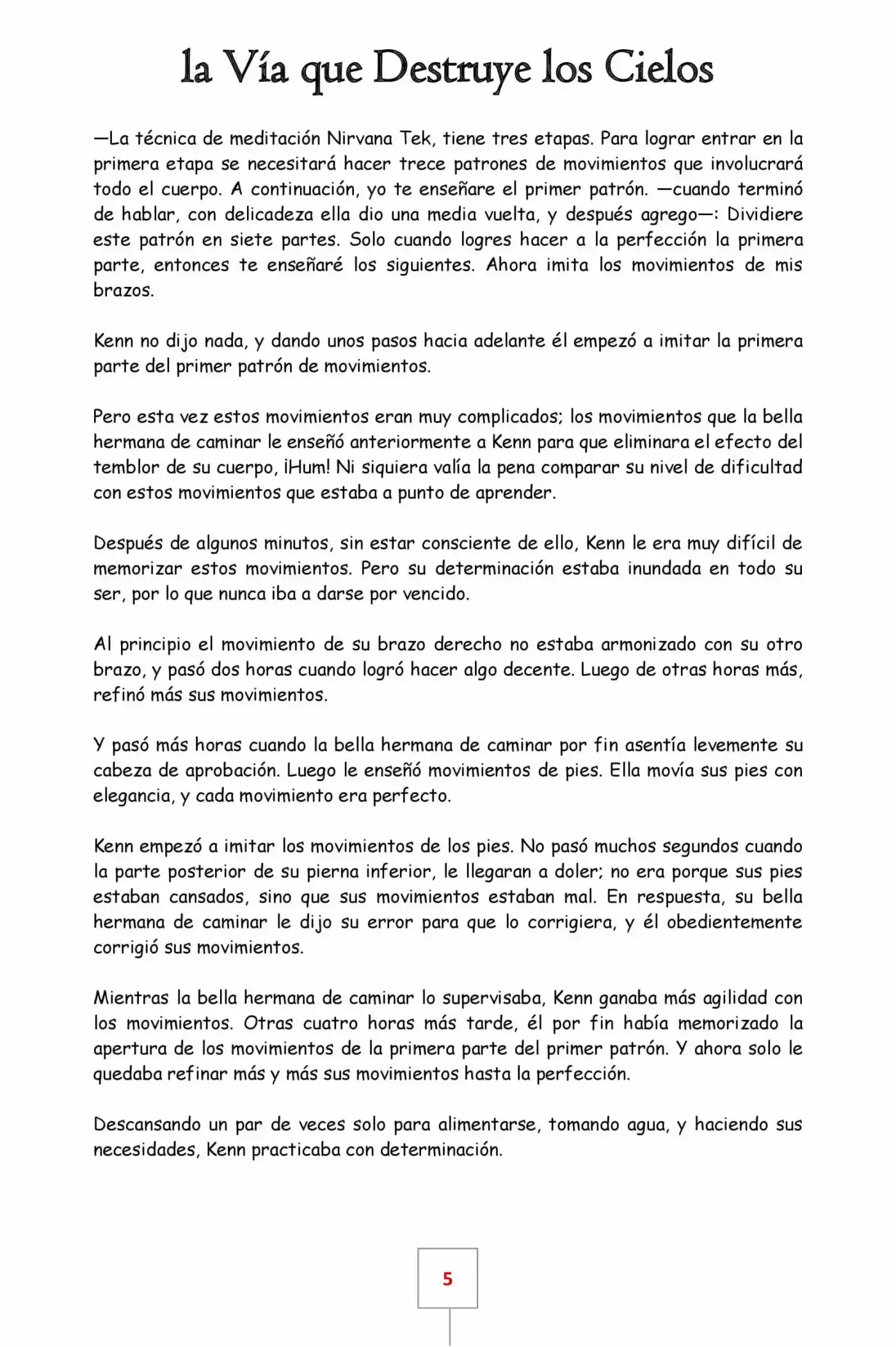 la Vía que Destruye los Cielos

—La técnica de meditación Nirvana Tek, tiene tres etapas. Para lograr entrar en la primera etapa se necesitará hacer trece patrones de movimientos que involucrará todo el cuerpo. A continuación, yo te enseñare el primer patrón. —cuando terminó de hablar, con delicadeza ella dio una media vuelta, y después agrego—: Dividiere este patrón en siete partes. Solo cuando logres hacer a la perfección la primera parte, entonces te enseñaré los siguientes. Ahora imita los movimientos de mis brazos.

Kenn no dijo nada, y dando unos pasos hacia adelante él empezó a imitar la primera parte del primer patrón de movimientos.

Pero esta vez estos movimientos eran muy complicados; los movimientos que la bella hermana de caminar le enseñó anteriormente a Kenn para que eliminara el efecto del temblor de su cuerpo, ¡Hum! Ni siquiera valía la pena comparar su nivel de dificultad con estos movimientos que estaba a punto de aprender.

Después de algunos minutos, sin estar consciente de ello, Kenn le era muy difícil de memorizar estos movimientos. Pero su determinación estaba inundada en todo su ser, por lo que nunca iba a darse por vencido.

Al principio el movimiento de su brazo derecho no estaba armonizado con su otro brazo, y pasó dos horas cuando logró hacer algo decente. Luego de otras horas más, refinó más sus movimientos.

Y pasó más horas cuando la bella hermana de caminar por fin asentía levemente su cabeza de aprobación. Luego le enseñó movimientos de pies. Ella movía sus pies con elegancia, y cada movimiento era perfecto.

Kenn empezó a imitar los movimientos de los pies. No pasó muchos segundos cuando la parte posterior de su pierna inferior, le llegaran a doler; no era porque sus pies estaban cansados, sino que sus movimientos estaban mal. En respuesta, su bella hermana de caminar le dijo su error para que lo corrigiera, y él obedientemente corrigió sus movimientos.

Mientras la bella hermana de caminar lo supervisaba, Kenn ganaba más agilidad con los movimientos. Otras cuatro horas más tarde, él por fin había memorizado la apertura de los movimientos de la primera parte del primer patrón. Y ahora solo le quedaba refinar más y más sus movimientos hasta la perfección.

Descansando un par de veces solo para alimentarse, tomando agua, y haciendo sus necesidades, Kenn practicaba con determinación.

5